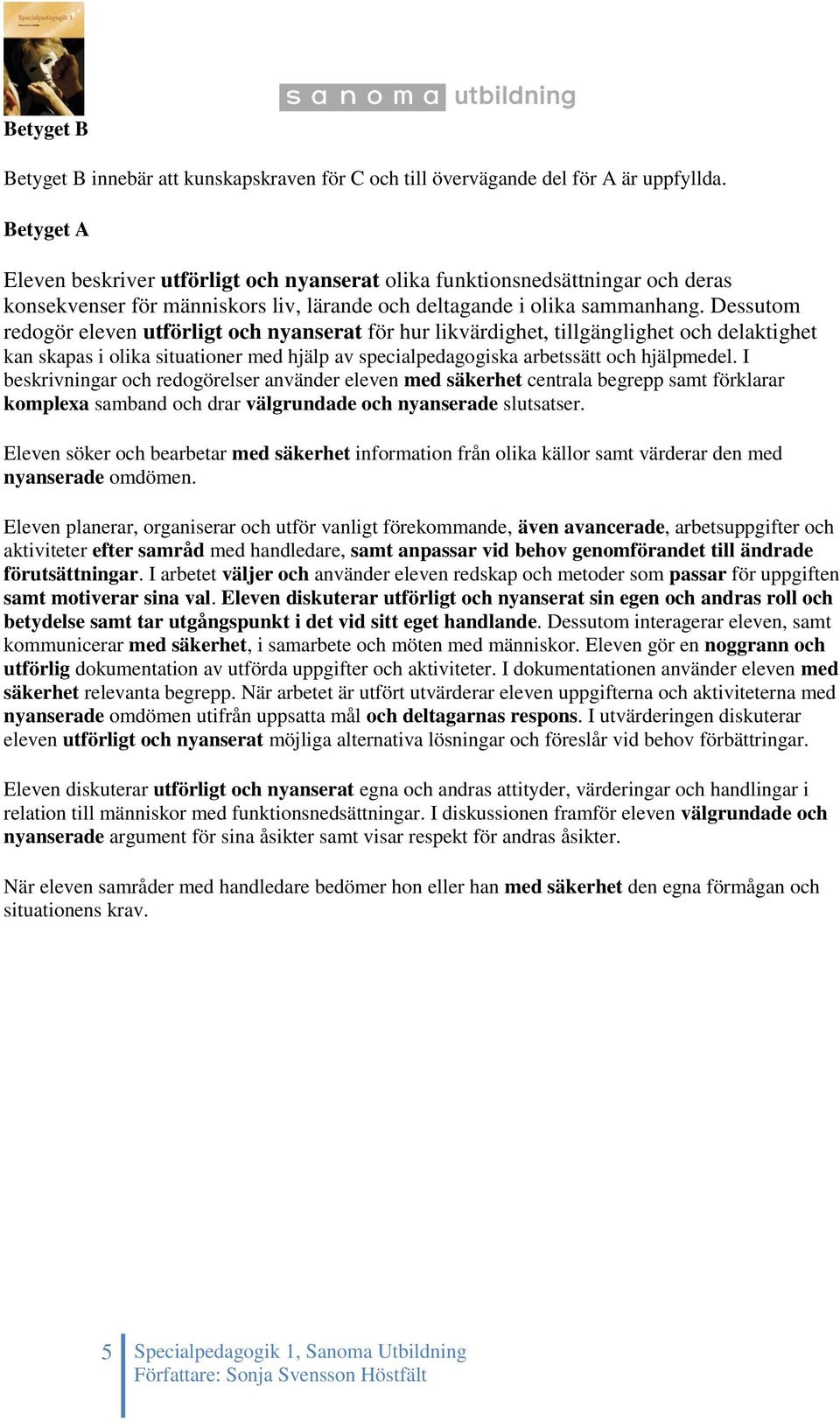 Specialpedagogik 1

sanoma utbildning

Betyget B

Betyget B innebär att kunskapskraven för C och till övervägande del för A är uppfyllda.

Betyget A

Eleven beskriver utförligt och nyanserat olika funktionsnedsättningar och deras konsekvenser för människors liv, lärande och deltagande i olika sammanhang. Dessutom redogör eleven utförligt och nyanserat för hur likvärdighet, tillgänglighet och delaktighet kan skapas i olika situationer med hjälp av specialpedagogiska arbetssätt och hjälpmedel. I beskrivningar och redogörelser använder eleven med säkerhet centrala begrepp samt förklarar komplexa samband och drar välgrundade och nyanserade slutsatser.

Eleven söker och bearbetar med säkerhet information från olika källor samt värderar den med nyanserade omdömen.

Eleven planerar, organiserar och utför vanligt förekommande, även avancerade, arbetsuppgifter och aktiviteter efter samråd med handledare, samt anpassar vid behov genomförandet till ändrade förutsättningar. I arbetet väljer och använder eleven redskap och metoder som passar för uppgiften samt motiverar sina val. Eleven diskuterar utförligt och nyanserat sin egen och andras roll och betydelse samt tar utgångspunkt i det vid sitt eget handlande. Dessutom interagerar eleven, samt kommunicerar med säkerhet, i samarbete och möten med människor. Eleven gör en noggrann och utförlig dokumentation av utförda uppgifter och aktiviteter. I dokumentationen använder eleven med säkerhet relevanta begrepp. När arbetet är utfört utvärderar eleven uppgifterna och aktiviteterna med nyanserade omdömen utifrån uppsatta mål och deltagarnas respons. I utvärderingen diskuterar eleven utförligt och nyanserat möjliga alternativa lösningar och föreslår vid behov förbättringar.

Eleven diskuterar utförligt och nyanserat egna och andras attityder, värderingar och handlingar i relation till människor med funktionsnedsättningar. I diskussionen framför eleven välgrundade och nyanserade argument för sina åsikter samt visar respekt för andras åsikter.

När eleven samråder med handledare bedömer hon eller han med säkerhet den egna förmågan och situationens krav.

5 Specialpedagogik 1, Sanoma Utbildning
Författare: Sonja Svensson Höstfält